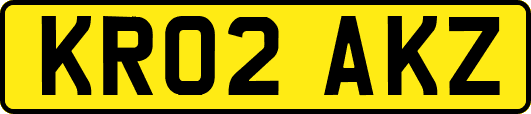 KR02 AKZ